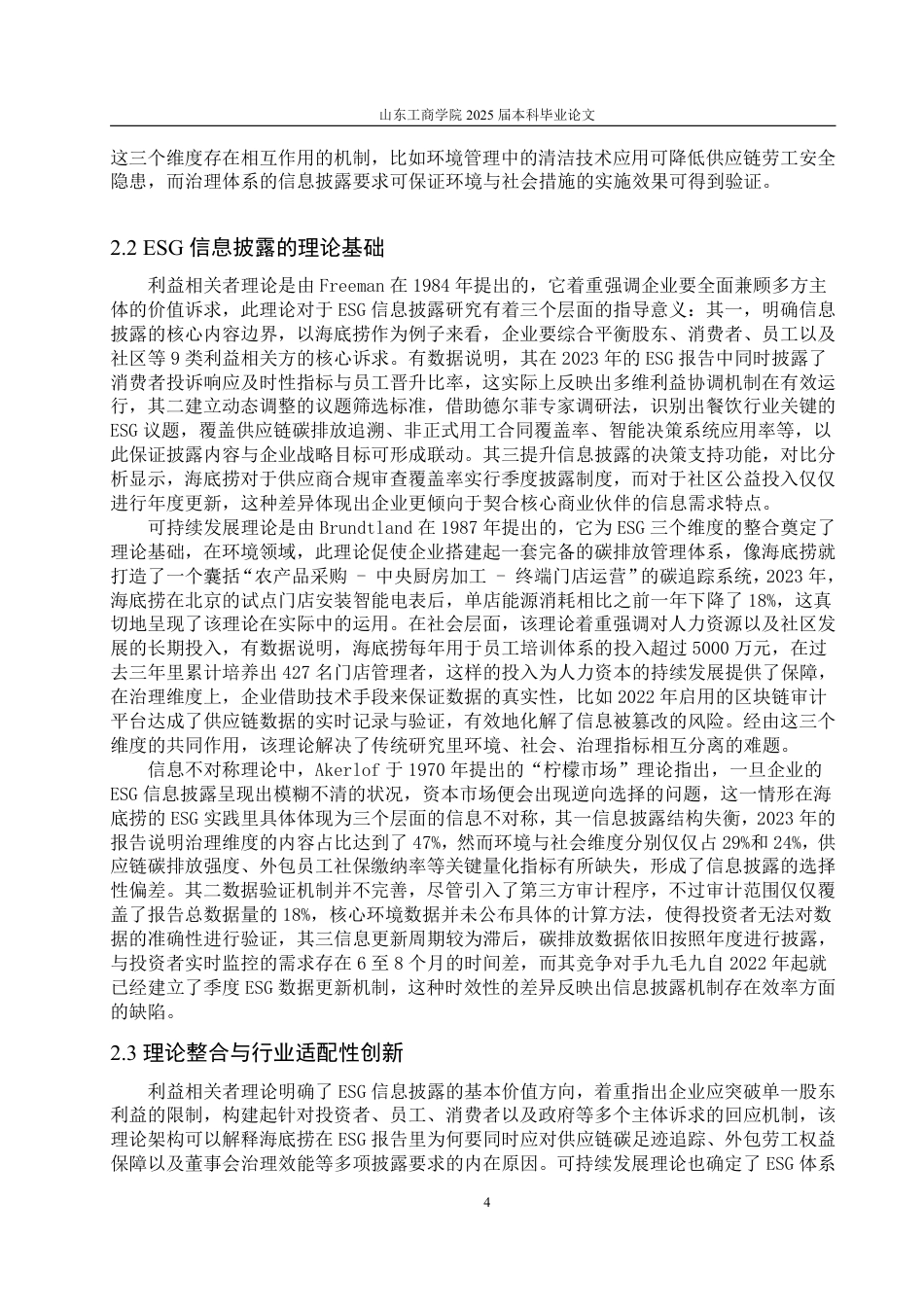 山东工商学院 2025 届本科毕业论文

这三个维度存在相互作用的机制，比如环境管理中的清洁技术应用可降低供应链劳工安全隐患，而治理体系的信息披露要求可保证环境与社会措施的实施效果可得到验证。

2.2 ESG 信息披露的理论基础

利益相关者理论是由 Freeman 在 1984 年提出的，它着重强调企业要全面兼顾多方主体的价值诉求，此理论对于 ESG 信息披露研究有着三个层面的指导意义：其一，明确信息披露的核心内容边界，以海底捞作为例子来看，企业要综合平衡股东、消费者、员工以及社区等 9 类利益相关方的核心诉求。有数据说明，其在 2023 年的 ESG 报告中同时披露了消费者投诉响应及时性指标与员工晋升比率，这实际上反映出多维利益协调机制在有效运行，其二建立动态调整的议题筛选标准，借助德尔菲专家调研法，识别出餐饮行业关键的 ESG 议题，覆盖供应链碳排放追溯、非正式用工合同覆盖率、智能决策系统应用率等，以此保证披露内容与企业战略目标可形成联动。其三提升信息披露的决策支持功能，对比分析显示，海底捞对于供应商合规审查覆盖率实行季度披露制度，而对于社区公益投入仅仅进行年度更新，这种差异体现出企业更倾向于契合核心商业伙伴的信息需求特点。

可持续发展理论是由 Brundtland 在 1987 年提出的，它为 ESG 三个维度的整合奠定了理论基础，在环境领域，此理论促使企业搭建起一套完备的碳排放管理体系，像海底捞就打造了一个囊括“农产品采购 - 中央厨房加工 - 终端门店运营”的碳追踪系统，2023 年，海底捞在北京的试点门店安装智能电表后，单店能源消耗相比之前一年下降了 18%，这真切地呈现了该理论在实际中的运用。在社会层面，该理论着重强调对人力资源以及社区发展的长期投入，有数据说明，海底捞每年用于员工培训体系的投入超过 5000 万元，在过去三年里累计培养出 427 名门店管理者，这样的投入为人力资本的持续发展提供了保障，在治理维度上，企业借助技术手段来保证数据的真实性，比如 2022 年启用的区块链审计平台达成了供应链数据的实时记录与验证，有效地化解了信息被篡改的风险。经由这三个维度的共同作用，该理论解决了传统研究里环境、社会、治理指标相互分离的难题。

信息不对称理论中，Akerlof 于 1970 年提出的“柠檬市场”理论指出，一旦企业的 ESG 信息披露呈现出模糊不清的状况，资本市场便会出现逆向选择的问题，这一情形在海底捞的 ESG 实践里具体体现为三个层面的信息不对称，其一信息披露结构失衡，2023 年的报告说明治理维度的内容占比达到了 47%，然而环境与社会维度分别仅仅占 29%和 24%，供应链碳排放强度、外包员工社保缴纳率等关键量化指标有所缺失，形成了信息披露的选择性偏差。其二数据验证机制并不完善，尽管引入了第三方审计程序，不过审计范围仅仅覆盖了报告总数据量的 18%，核心环境数据并未公布具体的计算方法，使得投资者无法对数据的准确性进行验证，其三信息更新周期较为滞后，碳排放数据依旧按照年度进行披露，与投资者实时监控的需求存在 6 至 8 个月的时间差，而其竞争对手九毛九自 2022 年起就已经建立了季度 ESG 数据更新机制，这种时效性的差异反映出信息披露机制存在效率方面的缺陷。

2.3 理论整合与行业适配性创新

利益相关者理论明确了 ESG 信息披露的基本价值方向，着重指出企业应突破单一股东利益的限制，构建起针对投资者、员工、消费者以及政府等多个主体诉求的回应机制，该理论架构可以解释海底捞在 ESG 报告里为何要同时应对供应链碳足迹追踪、外包劳工权益保障以及董事会治理效能等多项披露要求的内在原因。可持续发展理论也确定了 ESG 体系

4